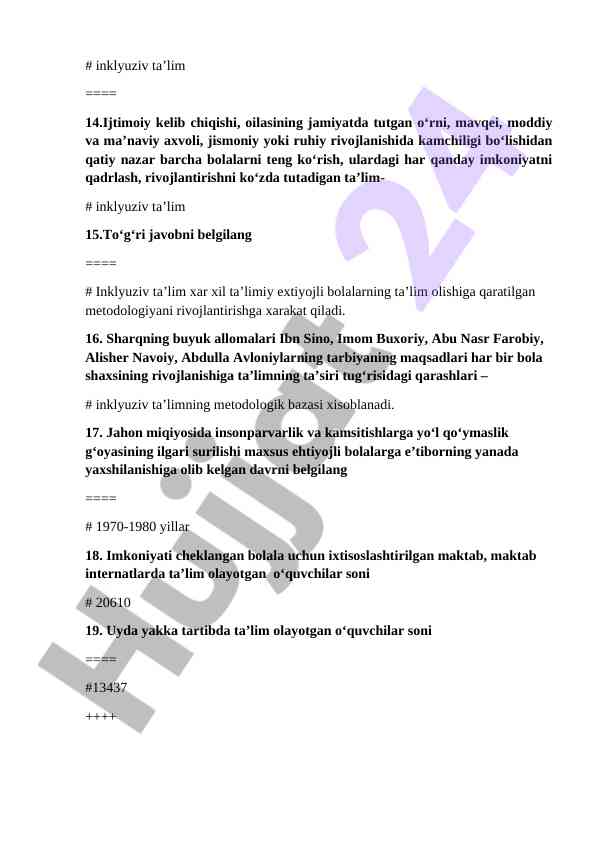 # inklyuziv ta’lim

====

14.Ijtimoiy kelib chiqishi, oilasining jamiyatda tutgan o‘rni, mavqei, moddiy va ma’naviy axvoli, jismoniy yoki ruhiy rivojlanishida kamchiligi bo‘lishidan qatiy nazar barcha bolalarni teng ko‘rish, ulardagi har qanday imkoniyatni qadrlash, rivojlantirishni ko‘zda tutadigan ta’lim-

# inklyuziv ta’lim

15.To‘g‘ri javobni belgilang

====

# Inklyuziv ta’lim xar xil ta’limiy extiyojli bolalarning ta’lim olishiga qaratilgan metodologiyani rivojlantirishga xarakat qiladi.

16. Sharqning buyuk allomalari Ibn Sino, Imom Buxoriy, Abu Nasr Farobiy, Alisher Navoiy, Abdulla Avloniylarning tarbiyaning maqsadlari har bir bola shaxsining rivojlanishiga ta’limning ta’siri tug‘risidagi qarashlari –

# inklyuziv ta’limning metodologik bazasi xisoblanadi.

17. Jahon miqiyosida insonparvarlik va kamsitishlarga yo‘l qo‘ymaslik g‘oyasining ilgari surilishi maxsus ehtiyojli bolalarga e’tiborning yanada yaxshilanishiga olib kelgan davrni belgilang

====

# 1970-1980 yillar

18. Imkoniyati cheklangan bolala uchun ixtisoslashtirilgan maktab, maktab internatlarda ta’lim olayotgan o‘quvchilar soni

# 20610

19. Uyda yakka tartibda ta’lim olayotgan o‘quvchilar soni

====

#13437

++++

Hujjat 24